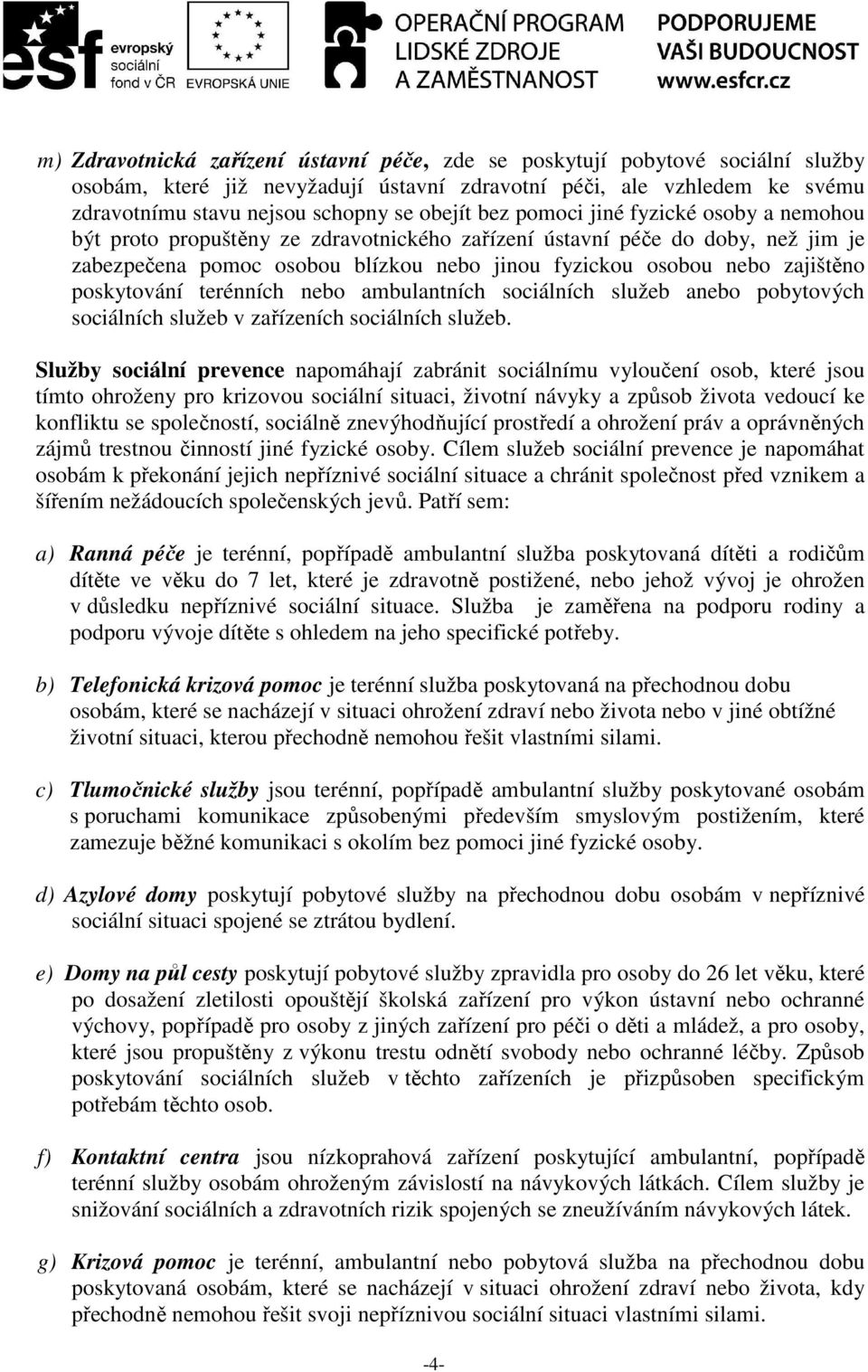 esf evropský sociální fond v ČR EVROPSKÁ UNIE OPERAČNÍ PROGRAM LIDSKÉ ZDROJE A ZAMĚSTNANOST PODPORUJEME VAŠI BUDOUCNOST www.esfcr.cz

m) Zdravotnická zařízení ústavní péče, zde se poskytují pobytové sociální služby osobám, které již nevyžadují ústavní zdravotní péči, ale vzhledem ke svému zdravotnímu stavu nejsou schopny se obejít bez pomoci jiné fyzické osoby a nemohou být proto propuštěny ze zdravotnického zařízení ústavní péče do doby, než jim je zabezpečena pomoc osobou blízkou nebo jinou fyzickou osobou nebo zajištěno poskytování terénních nebo ambulantních sociálních služeb anebo pobytových sociálních služeb v zařízeních sociálních služeb.

Služby sociální prevence napomáhají zabránit sociálnímu vyloučení osob, které jsou tímto ohroženy pro krizovou sociální situaci, životní návyky a způsob života vedoucí ke konfliktu se společností, sociálně znevýhodňující prostředí a ohrožení práv a oprávněných zájmů trestnou činností jiné fyzické osoby. Cílem služeb sociální prevence je napomáhat osobám k překonání jejich nepříznivé sociální situace a chránit společnost před vznikem a šířením nežádoucích společenských jevů. Patří sem:

a) Ranná péče je terénní, popřípadě ambulantní služba poskytovaná dítěti a rodičům dítěte ve věku do 7 let, které je zdravotně postižené, nebo jehož vývoj je ohrožen v důsledku nepříznivé sociální situace. Služba je zaměřena na podporu rodiny a podporu vývoje dítěte s ohledem na jeho specifické potřeby.

b) Telefonická krizová pomoc je terénní služba poskytovaná na přechodnou dobu osobám, které se nacházejí v situaci ohrožení zdraví nebo života nebo v jiné obtížné životní situaci, kterou přechodně nemohou řešit vlastními silami.

c) Tlumočnické služby jsou terénní, popřípadě ambulantní služby poskytované osobám s poruchami komunikace způsobenými především smyslovým postižením, které zamezuje běžné komunikaci s okolím bez pomoci jiné fyzické osoby.

d) Azylové domy poskytují pobytové služby na přechodnou dobu osobám v nepříznivé sociální situaci spojené se ztrátou bydlení.

e) Domy na půl cesty poskytují pobytové služby zpravidla pro osoby do 26 let věku, které po dosažení zletilosti opouštějí školská zařízení pro výkon ústavní nebo ochranné výchovy, popřípadě pro osoby z jiných zařízení pro péči o děti a mládež, a pro osoby, které jsou propuštěny z výkonu trestu odnětí svobody nebo ochranné léčby. Způsob poskytování sociálních služeb v těchto zařízeních je přizpůsoben specifickým potřebám těchto osob.

f) Kontaktní centra jsou nízkoprahová zařízení poskytující ambulantní, popřípadě terénní služby osobám ohroženým závislostí na návykových látkách. Cílem služby je snižování sociálních a zdravotních rizik spojených se zneužíváním návykových látek.

g) Krizová pomoc je terénní, ambulantní nebo pobytová služba na přechodnou dobu poskytovaná osobám, které se nacházejí v situaci ohrožení zdraví nebo života, kdy přechodně nemohou řešit svoji nepříznivou sociální situaci vlastními silami.

-4-